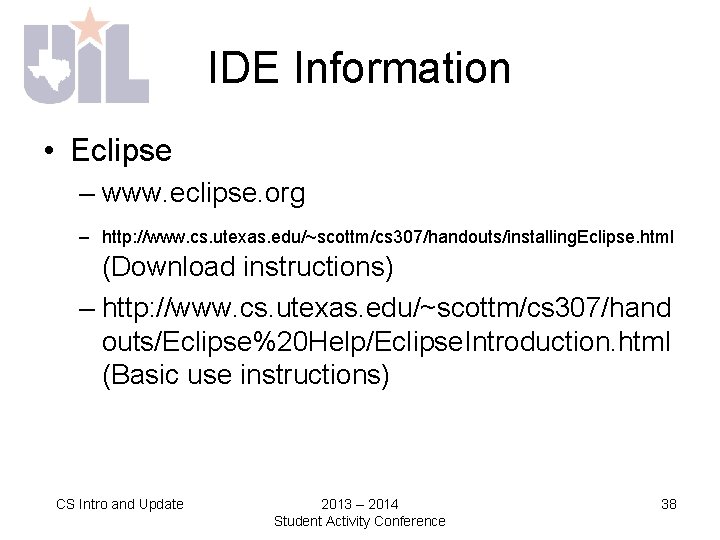 UIL

IDE Information

• Eclipse
– www.eclipse.org
– http://www.cs.utexas.edu/~scottm/cs307/handouts/installingEclipse.html (Download instructions)
– http://www.cs.utexas.edu/~scottm/cs307/handouts/Eclipse%20Help/EclipseIntroduction.html (Basic use instructions)

CS Intro and Update

2013 – 2014
Student Activity Conference

38